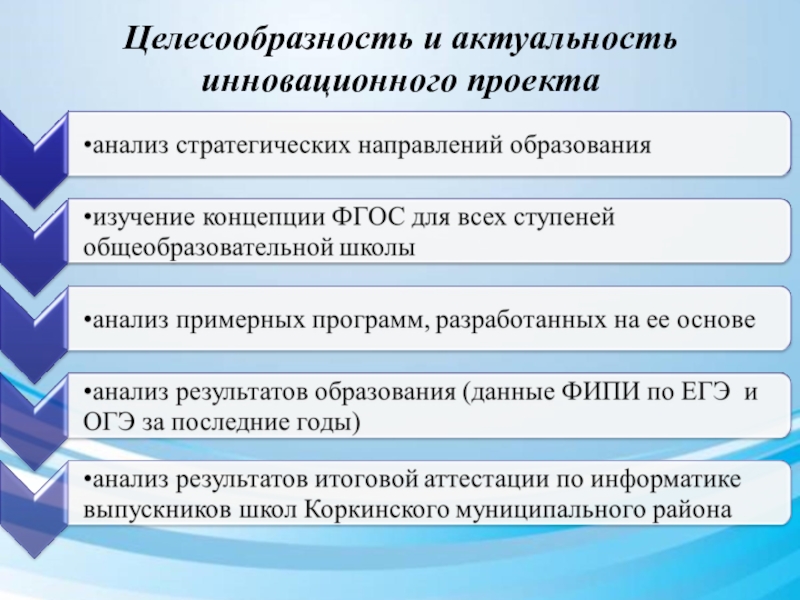 Целесообразность и актуальность инновационного проекта

•анализ стратегических направлений образования

•изучение концепции ФГОС для всех ступеней общеобразовательной школы

•анализ примерных программ, разработанных на ее основе

•анализ результатов образования (данные ФИПИ по ЕГЭ и ОГЭ за последние годы)

•анализ результатов итоговой аттестации по информатике выпускников школ Коркинского муниципального района